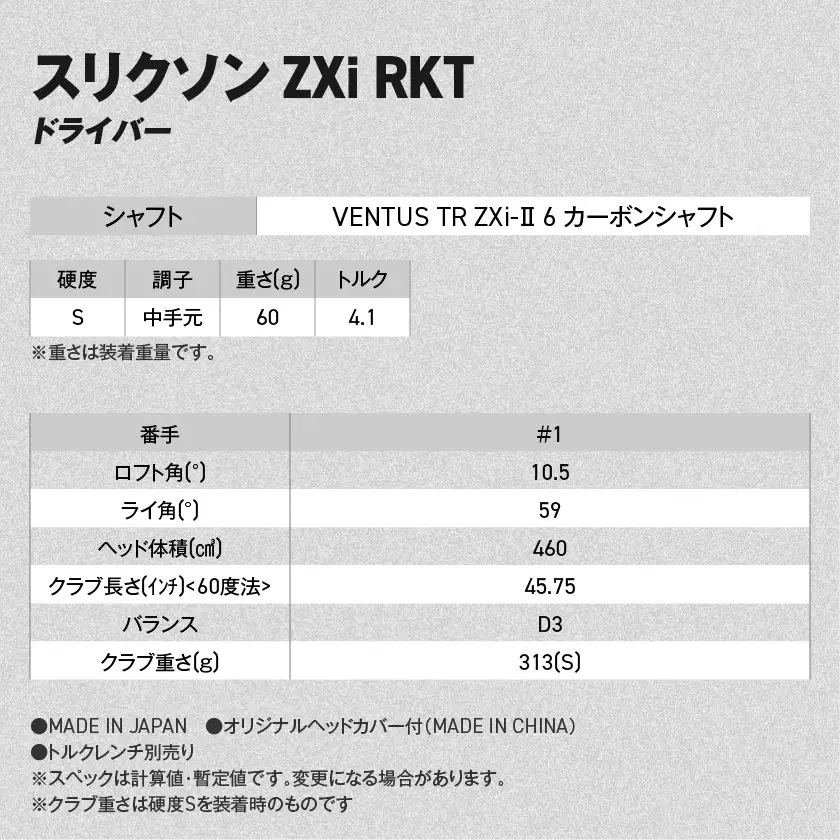 スリクソン ZXi RKT
ドライバー

| シャフト | VENTUS TR ZXi-Ⅱ 6 カーボンシャフト |
|---|---|

| 硬度 | 調子 | 重さ(g) | トルク |
|---|---|---|---|
| S | 中手元 | 60 | 4.1 |

※重さは装着重量です。

| 番手 | #1 |
|---|---|
| ロフト角(°) | 10.5 |
| ライ角(°) | 59 |
| ヘッド体積(㎤) | 460 |
| クラブ長さ(ｲﾝﾁ)<60度法> | 45.75 |
| バランス | D3 |
| クラブ重さ(g) | 313(S) |

●MADE IN JAPAN ●オリジナルヘッドカバー付(MADE IN CHINA)
●トルクレンチ別売り
※スペックは計算値・暫定値です。変更になる場合があります。
※クラブ重さは硬度Sを装着時のものです